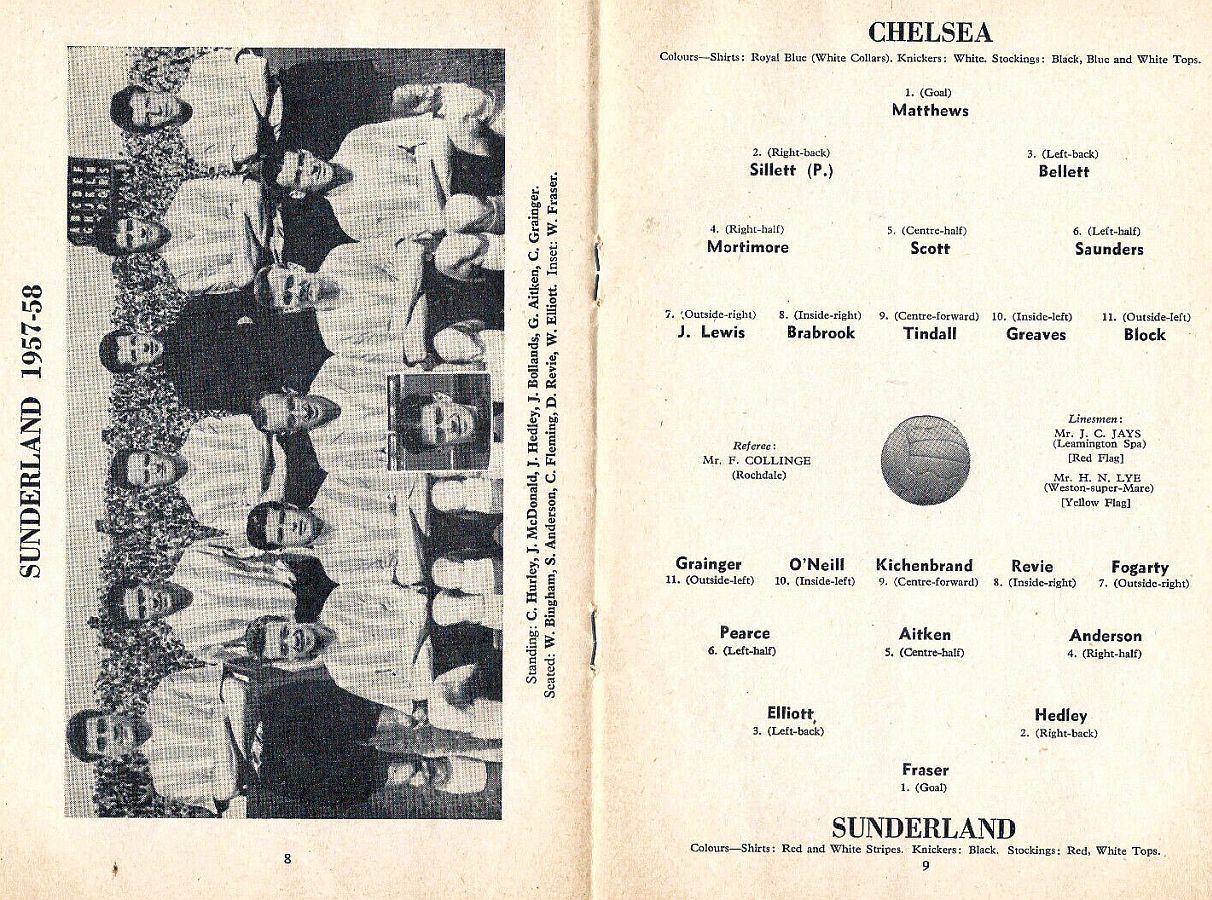 SUNDERLAND 1957-58

Standing: C. Hurley, J. McDonald, J. Hedley, J. Bollands, G. Aitken, C. Grainger.
Seated: W. Bingham, S. Anderson, C. Fleming, D. Revie, W. Elliott. Inset: W. Fraser.

8

CHELSEA

Colours—Shirts: Royal Blue (White Collars). Knickers: White. Stockings: Black, Blue and White Tops.

1. (Goal)
Matthews

2. (Right-back)
Sillett (P.)

3. (Left-back)
Bellett

4. (Right-half)
Mortimore

5. (Centre-half)
Scott

6. (Left-half)
Saunders

7. (Outside-right)
J. Lewis

8. (Inside-right)
Brabrook

9. (Centre-forward)
Tindall

10. (Inside-left)
Greaves

11. (Outside-left)
Block

Referee:
Mr. F. COLLINGE
(Rochdale)

Linesmen:
Mr. J. C. JAYS
(Leamington Spa)
[Red Flag]
Mr. H. N. LYE
(Weston-super-Mare)
[Yellow Flag]

Grainger
11. (Outside-left)

O'Neill
10. (Inside-left)

Kichenbrand
9. (Centre-forward)

Revie
8. (Inside-right)

Fogarty
7. (Outside-right)

Pearce
6. (Left-half)

Aitken
5. (Centre-half)

Anderson
4. (Right-half)

Elliott
3. (Left-back)

Hedley
2. (Right-back)

Fraser
1. (Goal)

SUNDERLAND

Colours—Shirts: Red and White Stripes. Knickers: Black. Stockings: Red, White Tops.

9